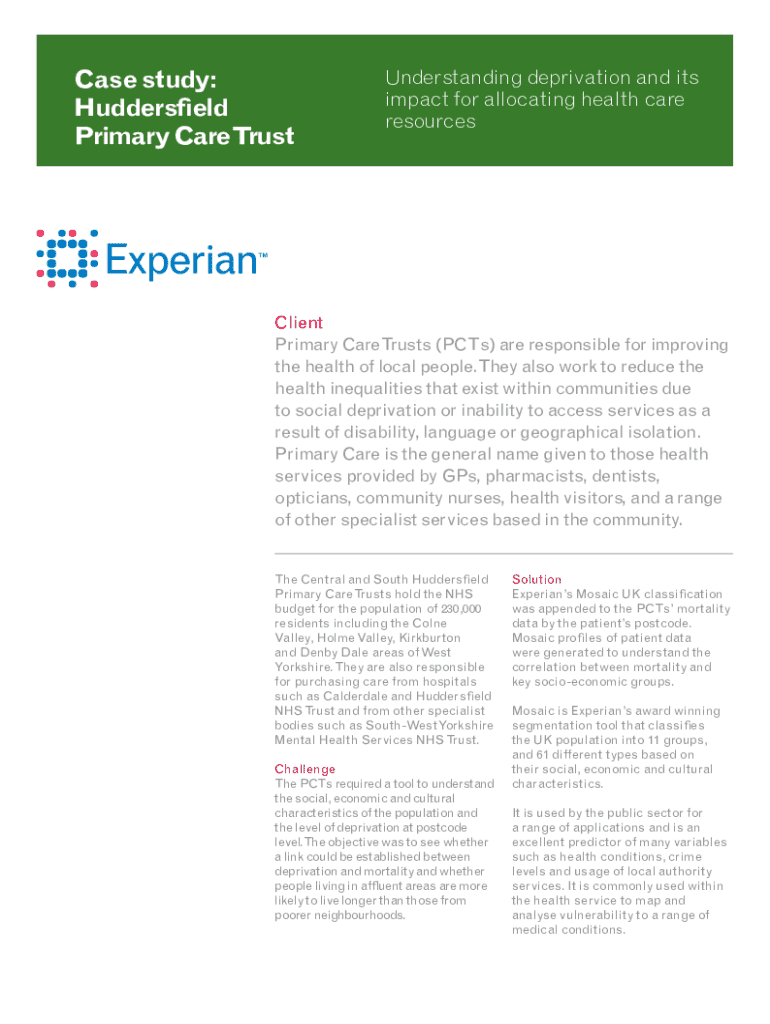 Case study: Huddersfield Primary Care Trust

Understanding deprivation and its impact for allocating health care resources

Experian™

Client
Primary Care Trusts (PCTs) are responsible for improving the health of local people. They also work to reduce the health inequalities that exist within communities due to social deprivation or inability to access services as a result of disability, language or geographical isolation. Primary Care is the general name given to those health services provided by GPs, pharmacists, dentists, opticians, community nurses, health visitors, and a range of other specialist services based in the community.

The Central and South Huddersfield Primary Care Trusts hold the NHS budget for the population of 230,000 residents including the Colne Valley, Holme Valley, Kirkburton and Denby Dale areas of West Yorkshire. They are also responsible for purchasing care from hospitals such as Calderdale and Huddersfield NHS Trust and from other specialist bodies such as South-West Yorkshire Mental Health Services NHS Trust.

Challenge
The PCTs required a tool to understand the social, economic and cultural characteristics of the population and the level of deprivation at postcode level. The objective was to see whether a link could be established between deprivation and mortality and whether people living in affluent areas are more likely to live longer than those from poorer neighbourhoods.

Solution
Experian's Mosaic UK classification was appended to the PCTs' mortality data by the patient's postcode. Mosaic profiles of patient data were generated to understand the correlation between mortality and key socio-economic groups.

Mosaic is Experian's award winning segmentation tool that classifies the UK population into 11 groups, and 61 different types based on their social, economic and cultural characteristics.

It is used by the public sector for a range of applications and is an excellent predictor of many variables such as health conditions, crime levels and usage of local authority services. It is commonly used within the health service to map and analyse vulnerability to a range of medical conditions.